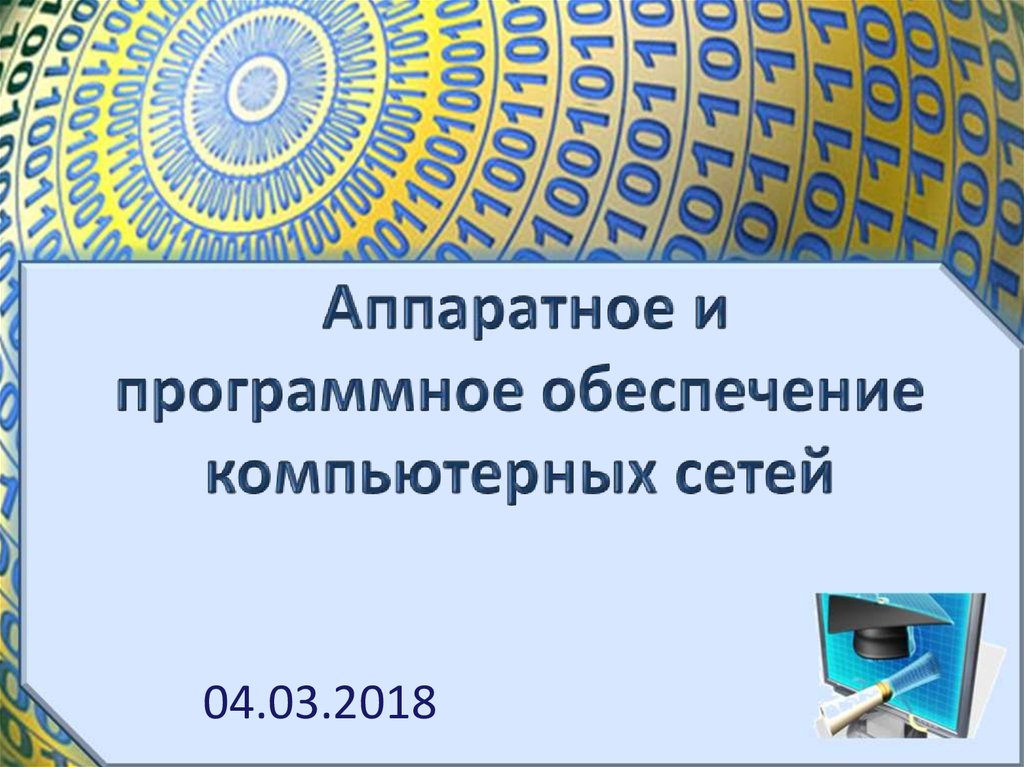 Аппаратное и программное обеспечение компьютерных сетей

04.03.2018